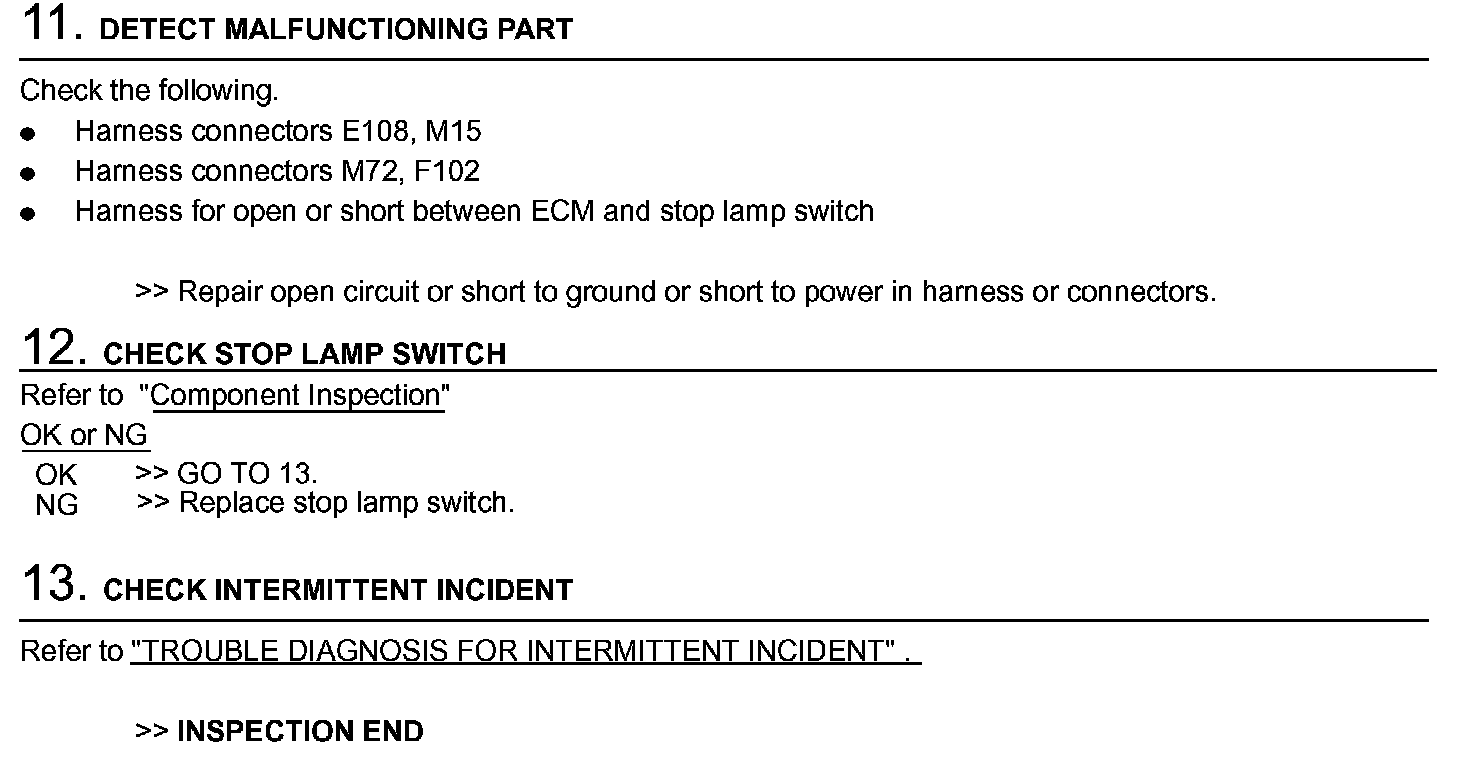 11. DETECT MALFUNCTIONING PART

Check the following.

• Harness connectors E108, M15
• Harness connectors M72, F102
• Harness for open or short between ECM and stop lamp switch

>> Repair open circuit or short to ground or short to power in harness or connectors.

12. CHECK STOP LAMP SWITCH

Refer to "Component Inspection"

OK or NG

OK >> GO TO 13.
NG >> Replace stop lamp switch.

13. CHECK INTERMITTENT INCIDENT

Refer to "TROUBLE DIAGNOSIS FOR INTERMITTENT INCIDENT" .

>> INSPECTION END